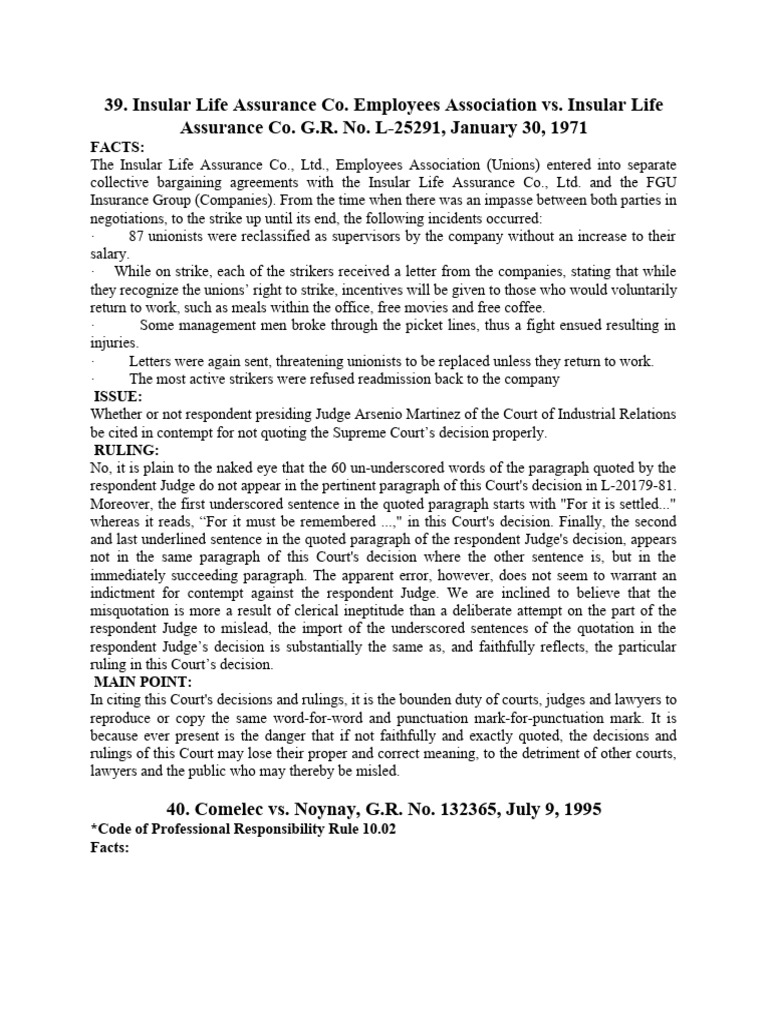 39. Insular Life Assurance Co. Employees Association vs. Insular Life Assurance Co. G.R. No. L-25291, January 30, 1971

FACTS:
The Insular Life Assurance Co., Ltd., Employees Association (Unions) entered into separate collective bargaining agreements with the Insular Life Assurance Co., Ltd. and the FGU Insurance Group (Companies). From the time when there was an impasse between both parties in negotiations, to the strike up until its end, the following incidents occurred:
· 87 unionists were reclassified as supervisors by the company without an increase to their salary.
· While on strike, each of the strikers received a letter from the companies, stating that while they recognize the unions' right to strike, incentives will be given to those who would voluntarily return to work, such as meals within the office, free movies and free coffee.
· Some management men broke through the picket lines, thus a fight ensued resulting in injuries.
· Letters were again sent, threatening unionists to be replaced unless they return to work.
· The most active strikers were refused readmission back to the company

ISSUE:
Whether or not respondent presiding Judge Arsenio Martinez of the Court of Industrial Relations be cited in contempt for not quoting the Supreme Court's decision properly.

RULING:
No, it is plain to the naked eye that the 60 un-underscored words of the paragraph quoted by the respondent Judge do not appear in the pertinent paragraph of this Court's decision in L-20179-81. Moreover, the first underscored sentence in the quoted paragraph starts with "For it is settled..." whereas it reads, "For it must be remembered ...," in this Court's decision. Finally, the second and last underlined sentence in the quoted paragraph of the respondent Judge's decision, appears not in the same paragraph of this Court's decision where the other sentence is, but in the immediately succeeding paragraph. The apparent error, however, does not seem to warrant an indictment for contempt against the respondent Judge. We are inclined to believe that the misquotation is more a result of clerical ineptitude than a deliberate attempt on the part of the respondent Judge to mislead, the import of the underscored sentences of the quotation in the respondent Judge's decision is substantially the same as, and faithfully reflects, the particular ruling in this Court's decision.

MAIN POINT:
In citing this Court's decisions and rulings, it is the bounden duty of courts, judges and lawyers to reproduce or copy the same word-for-word and punctuation mark-for-punctuation mark. It is because ever present is the danger that if not faithfully and exactly quoted, the decisions and rulings of this Court may lose their proper and correct meaning, to the detriment of other courts, lawyers and the public who may thereby be misled.

40. Comelec vs. Noynay, G.R. No. 132365, July 9, 1995
*Code of Professional Responsibility Rule 10.02
Facts: